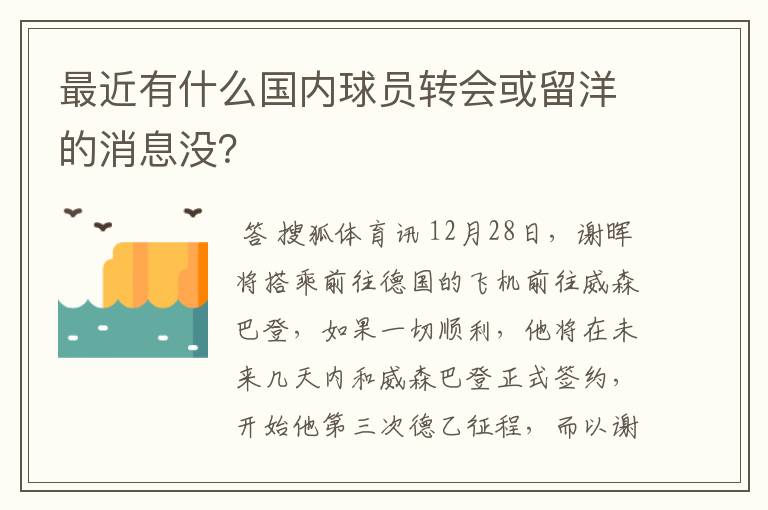 最近有什么国内球员转会或留洋的消息没?

答 搜狐体育讯 12月28日，谢晖将搭乘前往德国的飞机前往威森巴登，如果一切顺利，他将在未来几天内和威森巴登正式签约，开始他第三次德乙征程，而以谢